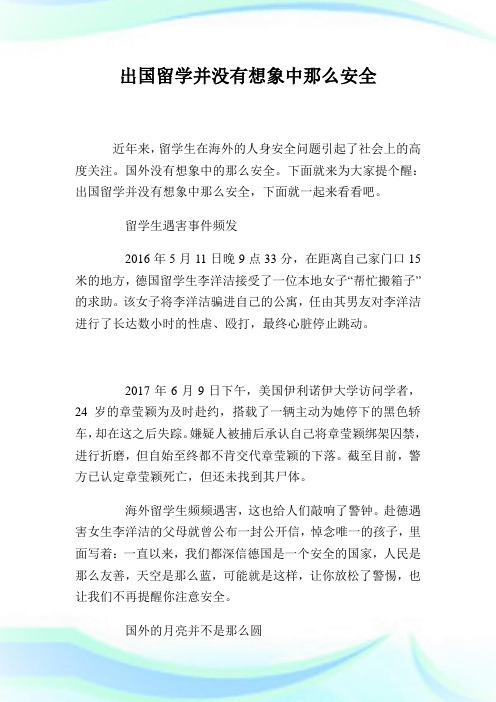 出国留学并没有想象中那么安全

近年来，留学生在海外的人身安全问题引起了社会上的高度关注。国外没有想象中的那么安全。下面就来为大家提个醒：出国留学并没有想象中那么安全，下面就一起来看看吧。

留学生遇害事件频发

2016 年 5 月 11 日晚 9 点 33 分，在距离自己家门口 15 米的地方，德国留学生李洋洁接受了一位本地女子“帮忙搬箱子”的求助。该女子将李洋洁骗进自己的公寓，任由其男友对李洋洁进行了长达数小时的性虐、殴打，最终心脏停止跳动。

2017 年 6 月 9 日下午，美国伊利诺伊大学访问学者，24 岁的章莹颖为及时赴约，搭载了一辆主动为她停下的黑色轿车，却在这之后失踪。嫌疑人被捕后承认自己将章莹颖绑架囚禁，进行折磨，但自始至终都不肯交代章莹颖的下落。截至目前，警方已认定章莹颖死亡，但还未找到其尸体。

海外留学生频频遇害，这也给人们敲响了警钟。赴德遇害女生李洋洁的父母就曾公布一封公开信，悼念唯一的孩子，里面写着：一直以来，我们都深信德国是一个安全的国家，人民是那么友善，天空是那么蓝，可能就是这样，让你放松了警惕，也让我们不再提醒你注意安全。

国外的月亮并不是那么圆